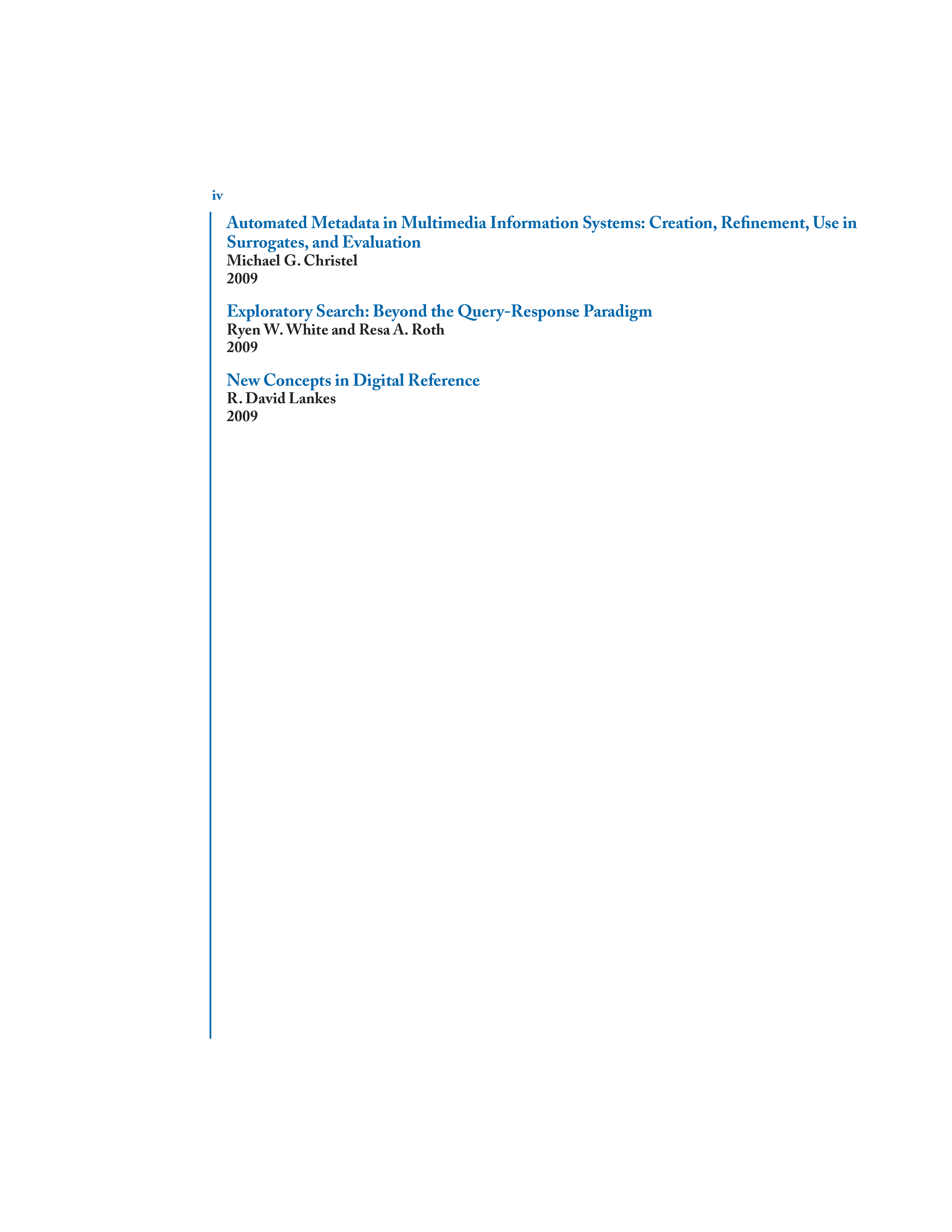 iv

Automated Metadata in Multimedia Information Systems: Creation, Refinement, Use in Surrogates, and Evaluation
Michael G. Christel
2009

Exploratory Search: Beyond the Query-Response Paradigm
Ryen W. White and Resa A. Roth
2009

New Concepts in Digital Reference
R. David Lankes
2009